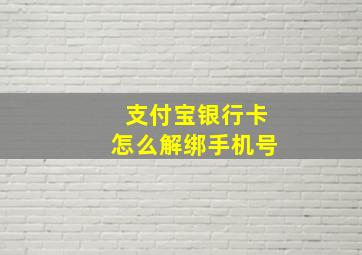 支付宝银行卡
怎么解绑手机号